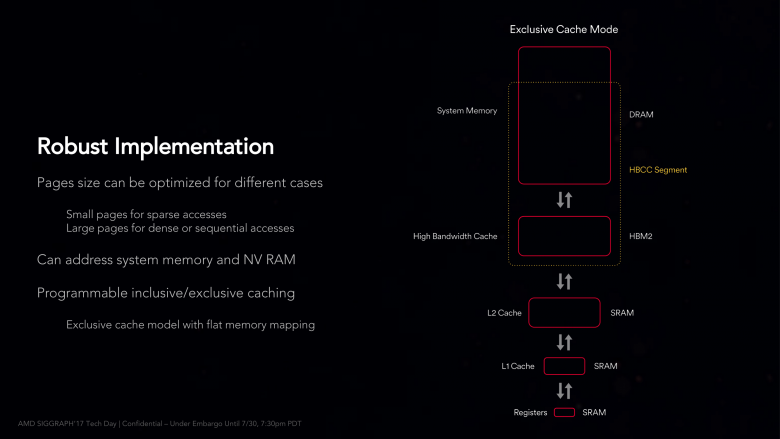 Robust Implementation

Pages size can be optimized for different cases

Small pages for sparse accesses
Large pages for dense or sequential accesses

Can address system memory and NV RAM

Programmable inclusive/exclusive caching

Exclusive cache model with flat memory mapping

Exclusive Cache Mode

System Memory

DRAM

HBCC Segment

High Bandwidth Cache

HBM2

L2 Cache

SRAM

L1 Cache

SRAM

Registers

SRAM

AMD SIGGRAPH'17 Tech Day | Confidential – Under Embargo Until 7/30, 7:30pm PDT